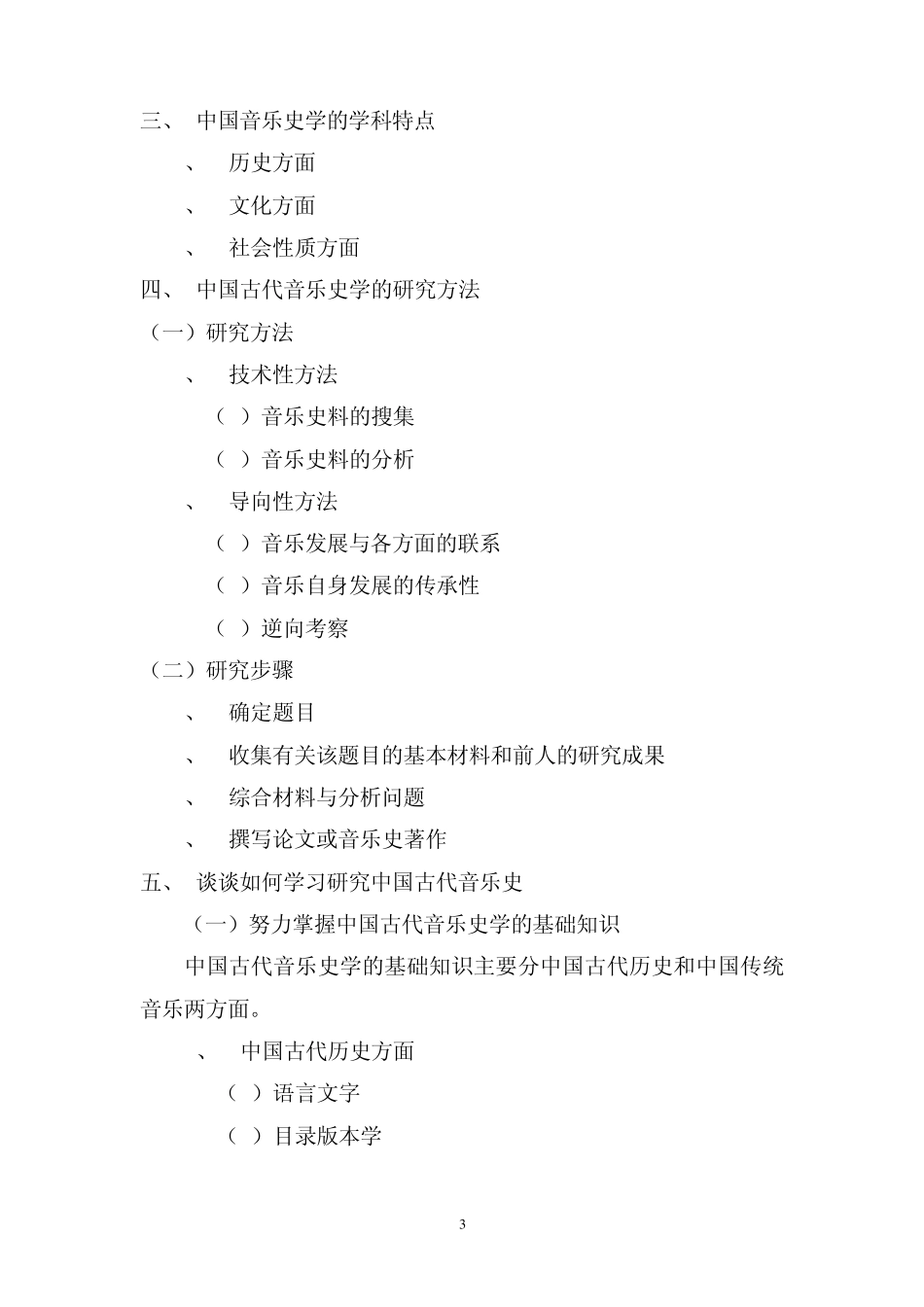 三、 中国音乐史学的学科特点

、 历史方面

、 文化方面

、 社会性质方面

四、 中国古代音乐史学的研究方法

（一）研究方法

、 技术性方法

（ ）音乐史料的搜集

（ ）音乐史料的分析

、 导向性方法

（ ）音乐发展与各方面的联系

（ ）音乐自身发展的传承性

（ ）逆向考察

（二）研究步骤

、 确定题目

、 收集有关该题目的基本材料和前人的研究成果

、 综合材料与分析问题

、 撰写论文或音乐史著作

五、 谈谈如何学习研究中国古代音乐史

（一）努力掌握中国古代音乐史学的基础知识

中国古代音乐史学的基础知识主要分中国古代历史和中国传统音乐两方面。

、 中国古代历史方面

（ ）语言文字

（ ）目录版本学

3